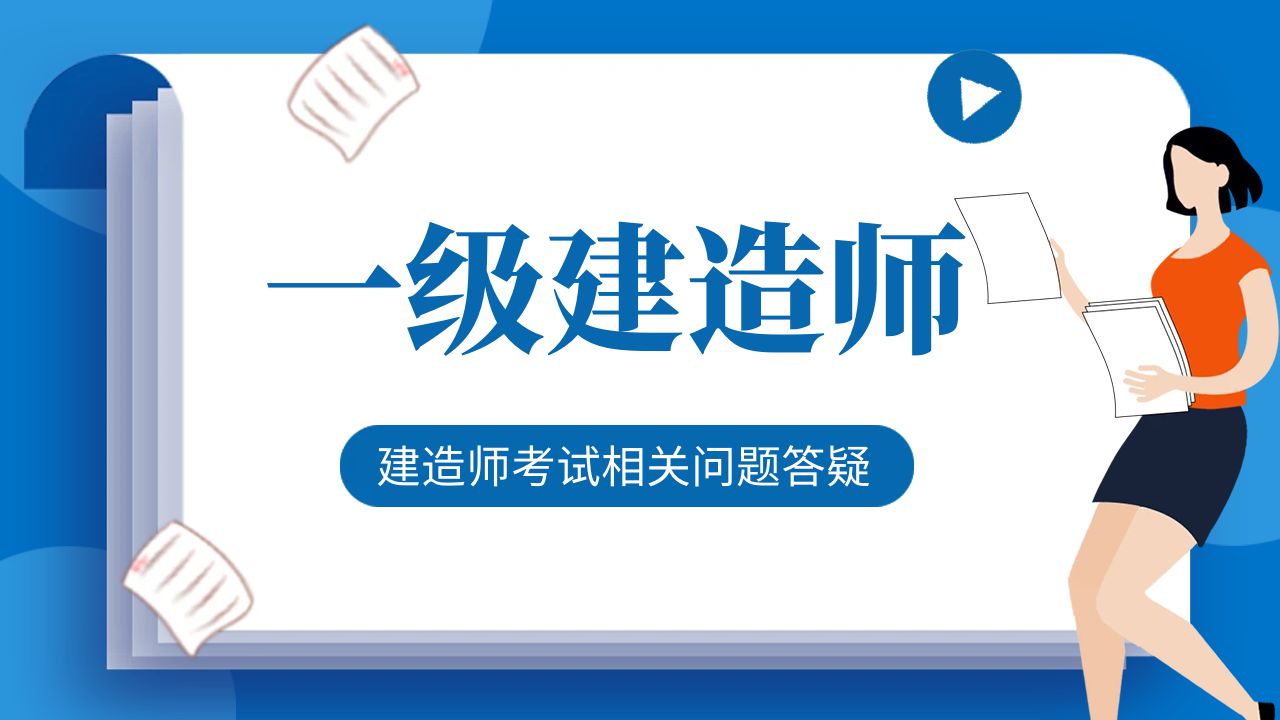 一级建造师

建造师考试相关问题答疑